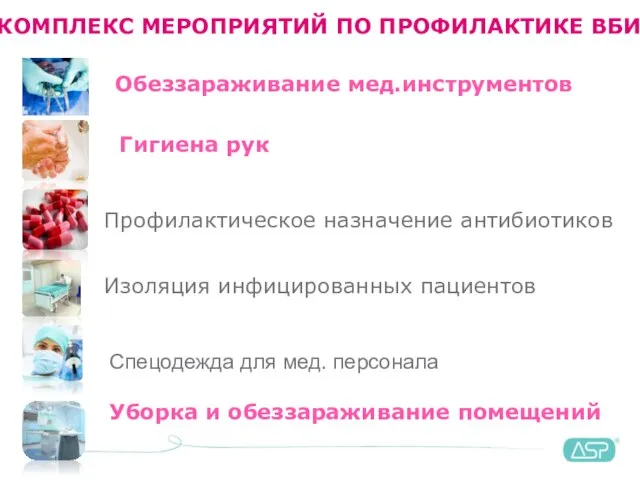 КОМПЛЕКС МЕРОПРИЯТИЙ ПО ПРОФИЛАКТИКЕ ВБИ

Обеззараживание мед.инструментов

Гигиена рук

Профилактическое назначение антибиотиков

Изоляция инфицированных пациентов

Спецодежда для мед. персонала

Уборка и обеззараживание помещений

ASP